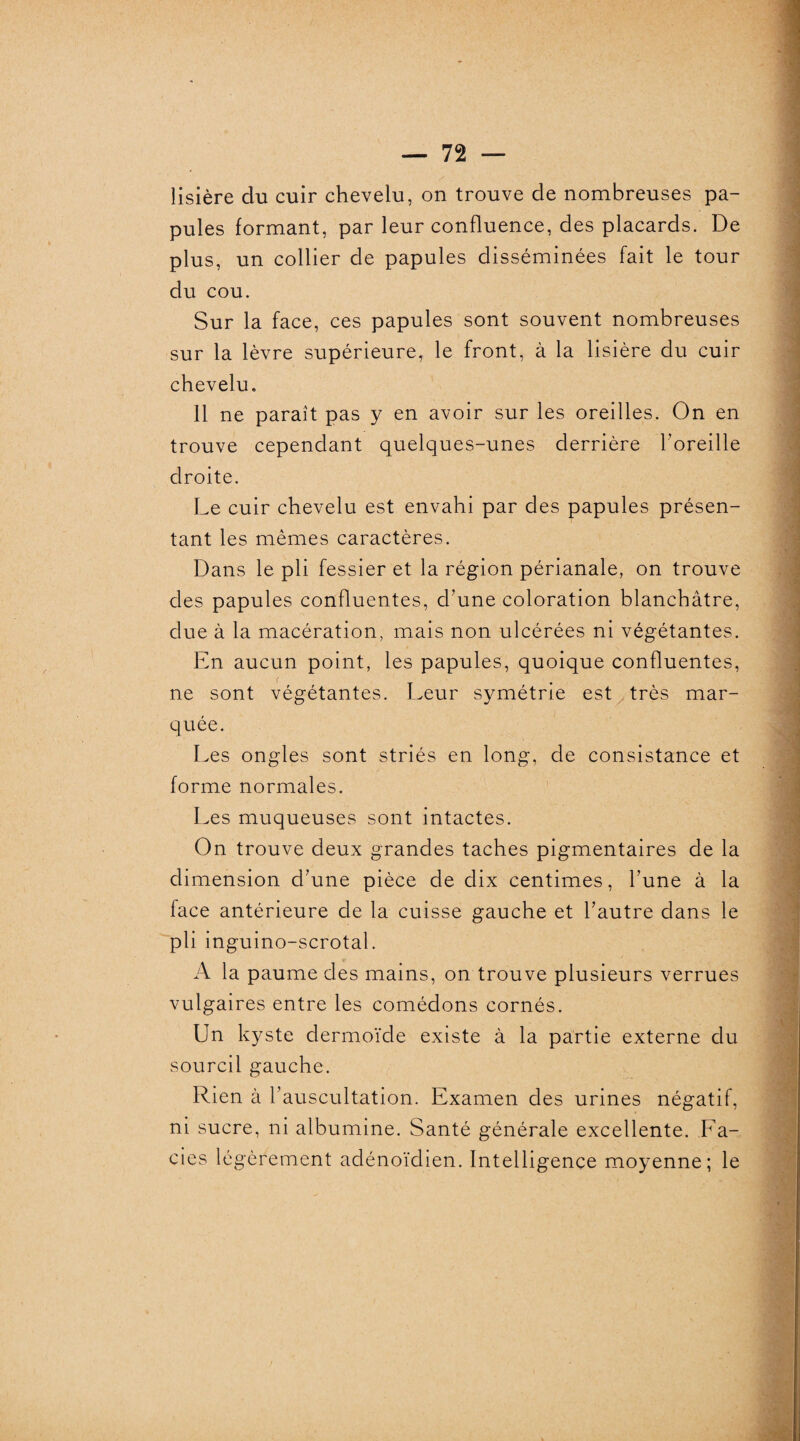 — 72 —

lisière du cuir chevelu, on trouve de nombreuses papules formant, par leur confluence, des placards. De plus, un collier de papules disséminées fait le tour du cou.

Sur la face, ces papules sont souvent nombreuses sur la lèvre supérieure, le front, à la lisière du cuir chevelu.

Il ne paraît pas y en avoir sur les oreilles. On en trouve cependant quelques-unes derrière l'oreille droite.

Le cuir chevelu est envahi par des papules présentant les mêmes caractères.

Dans le pli fessier et la région périanale, on trouve des papules confluentes, d'une coloration blanchâtre, due à la macération, mais non ulcérées ni végétantes.

En aucun point, les papules, quoique confluentes, ne sont végétantes. Leur symétrie est très marquée.

Les ongles sont striés en long, de consistance et forme normales.

Les muqueuses sont intactes.

On trouve deux grandes taches pigmentaires de la dimension d'une pièce de dix centimes, l'une à la face antérieure de la cuisse gauche et l'autre dans le pli inguino-scrotal.

A la paume des mains, on trouve plusieurs verrues vulgaires entre les comédons cornés.

Un kyste dermoïde existe à la partie externe du sourcil gauche.

Rien à l'auscultation. Examen des urines négatif, ni sucre, ni albumine. Santé générale excellente. Facies légèrement adénoïdien. Intelligence moyenne; le